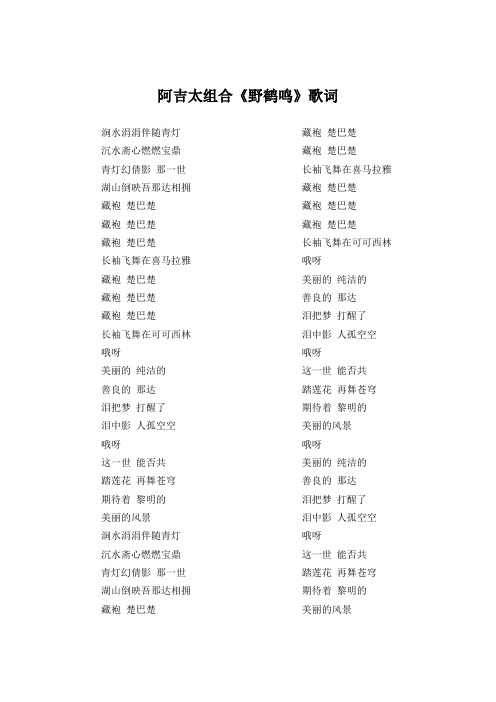 阿吉太组合《野鹤鸣》歌词

涧水涓涓伴随青灯
沉水斋心燃燃宝鼎
青灯幻倩影 那一世
湖山倒映吾那达相拥
藏袍 楚巴楚
藏袍 楚巴楚
藏袍 楚巴楚
长袖飞舞在喜马拉雅
藏袍 楚巴楚
藏袍 楚巴楚
藏袍 楚巴楚
长袖飞舞在可可西林
哦呀
美丽的 纯洁的
善良的 那达
泪把梦 打醒了
泪中影 人孤空空
哦呀
这一世 能否共
踏莲花 再舞苍穹
期待着 黎明的
美丽的风景
涧水涓涓伴随青灯
沉水斋心燃燃宝鼎
青灯幻倩影 那一世
湖山倒映吾那达相拥
藏袍 楚巴楚

藏袍 楚巴楚
藏袍 楚巴楚
长袖飞舞在喜马拉雅
藏袍 楚巴楚
藏袍 楚巴楚
藏袍 楚巴楚
长袖飞舞在可可西林
哦呀
美丽的 纯洁的
善良的 那达
泪把梦 打醒了
泪中影 人孤空空
哦呀
这一世 能否共
踏莲花 再舞苍穹
期待着 黎明的
美丽的风景
哦呀
美丽的 纯洁的
善良的 那达
泪把梦 打醒了
泪中影 人孤空空
哦呀
这一世 能否共
踏莲花 再舞苍穹
期待着 黎明的
美丽的风景